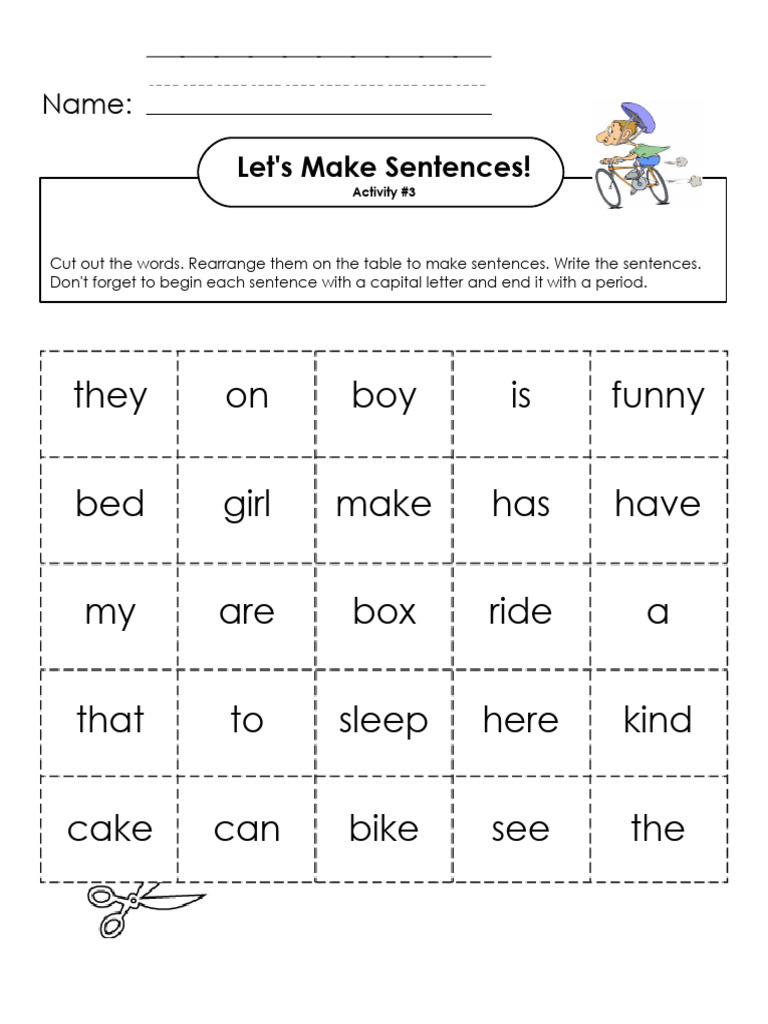 Name:

Let's Make Sentences!
Activity #3

Cut out the words. Rearrange them on the table to make sentences. Write the sentences. Don't forget to begin each sentence with a capital letter and end it with a period.

| they | on | boy | is | funny |
|---|---|---|---|---|
| bed | girl | make | has | have |
| my | are | box | ride | a |
| that | to | sleep | here | kind |
| cake | can | bike | see | the |